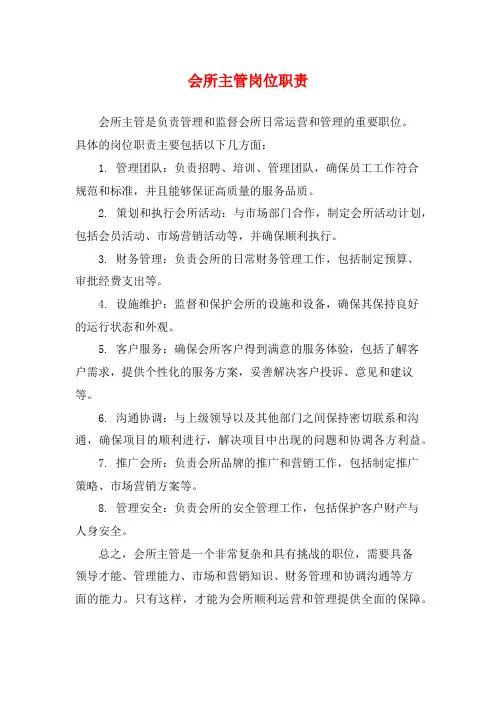 会所主管岗位职责

会所主管是负责管理和监督会所日常运营和管理的重要职位。具体的岗位职责主要包括以下几方面：

1. 管理团队：负责招聘、培训、管理团队，确保员工工作符合规范和标准，并且能够保证高质量的服务品质。

2. 策划和执行会所活动：与市场部门合作，制定会所活动计划，包括会员活动、市场营销活动等，并确保顺利执行。

3. 财务管理：负责会所的日常财务管理工作，包括制定预算、审批经费支出等。

4. 设施维护：监督和保护会所的设施和设备，确保其保持良好的运行状态和外观。

5. 客户服务：确保会所客户得到满意的服务体验，包括了解客户需求，提供个性化的服务方案，妥善解决客户投诉、意见和建议等。

6. 沟通协调：与上级领导以及其他部门之间保持密切联系和沟通，确保项目的顺利进行，解决项目中出现的问题和协调各方利益。

7. 推广会所：负责会所品牌的推广和营销工作，包括制定推广策略、市场营销方案等。

8. 管理安全：负责会所的安全管理工作，包括保护客户财产与人身安全。

总之，会所主管是一个非常复杂和具有挑战的职位，需要具备领导才能、管理能力、市场和营销知识、财务管理和协调沟通等方面的能力。只有这样，才能为会所顺利运营和管理提供全面的保障。